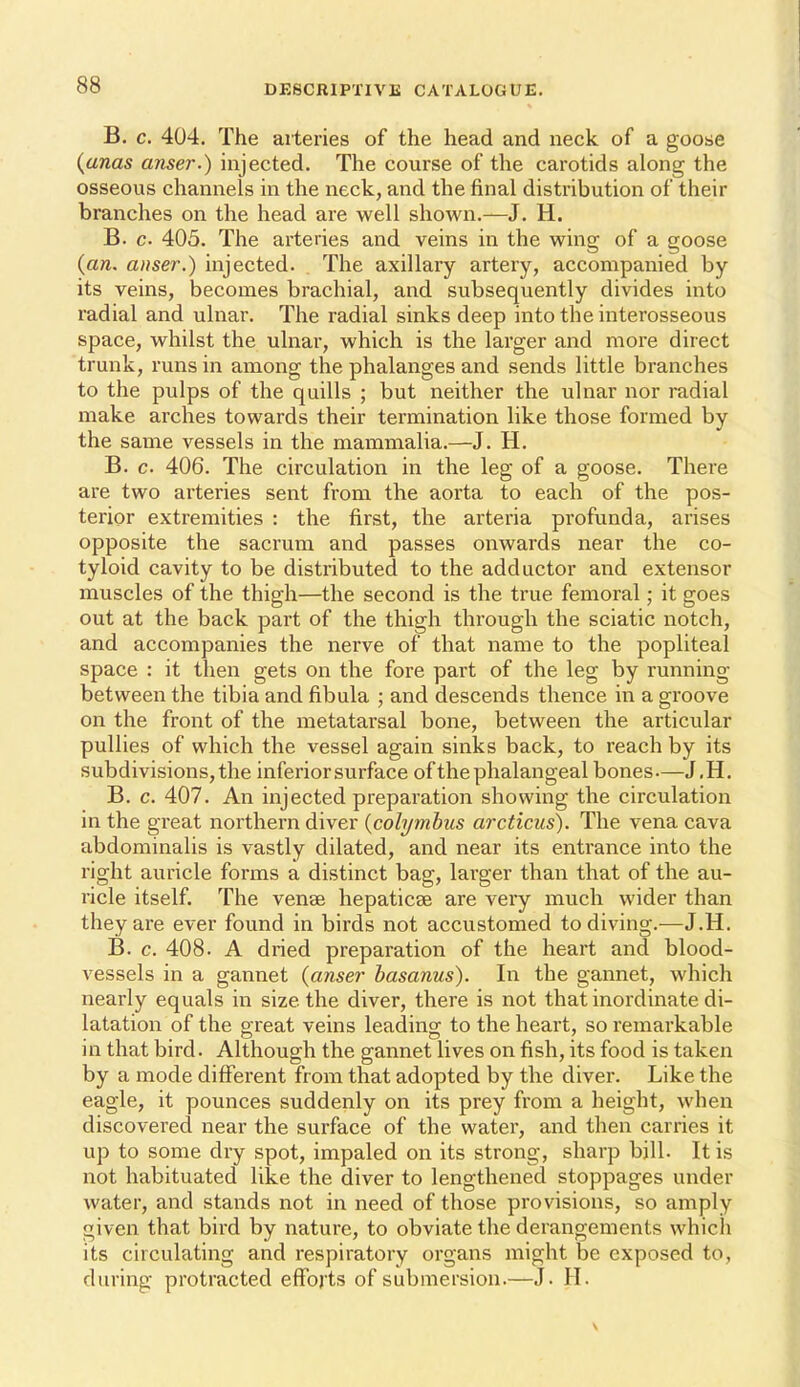 88

DESCRIPTIVE CATALOGUE.

B. c. 404. The arteries of the head and neck of a goose (anas anser.) injected. The course of the carotids along the osseous channels in the neck, and the final distribution of their branches on the head are well shown.—J. H.

B. c. 405. The arteries and veins in the wing of a goose (an. anser.) injected. The axillary artery, accompanied by its veins, becomes brachial, and subsequently divides into radial and ulnar. The radial sinks deep into the interosseous space, whilst the ulnar, which is the larger and more direct trunk, runs in among the phalanges and sends little branches to the pulps of the quills ; but neither the ulnar nor radial make arches towards their termination like those formed by the same vessels in the mammalia.—J. H.

B. c. 406. The circulation in the leg of a goose. There are two arteries sent from the aorta to each of the posterior extremities : the first, the arteria profunda, arises opposite the sacrum and passes onwards near the cotyloid cavity to be distributed to the adductor and extensor muscles of the thigh—the second is the true femoral ; it goes out at the back part of the thigh through the sciatic notch, and accompanies the nerve of that name to the popliteal space : it then gets on the fore part of the leg by running between the tibia and fibula ; and descends thence in a groove on the front of the metatarsal bone, between the articular pullies of which the vessel again sinks back, to reach by its subdivisions, the inferior surface of the phalangeal bones.—J.H.

B. c. 407. An injected preparation showing the circulation in the great northern diver (colymbus arcticus). The vena cava abdominalis is vastly dilated, and near its entrance into the right auricle forms a distinct bag, larger than that of the auricle itself. The venæ hepaticæ are very much wider than they are ever found in birds not accustomed to diving.—J.H.

B. c. 408. A dried preparation of the heart and blood-vessels in a gannet (anser basanus). In the gannet, which nearly equals in size the diver, there is not that inordinate dilatation of the great veins leading to the heart, so remarkable in that bird. Although the gannet lives on fish, its food is taken by a mode different from that adopted by the diver. Like the eagle, it pounces suddenly on its prey from a height, when discovered near the surface of the water, and then carries it up to some dry spot, impaled on its strong, sharp bill. It is not habituated like the diver to lengthened stoppages under water, and stands not in need of those provisions, so amply given that bird by nature, to obviate the derangements which its circulating and respiratory organs might be exposed to, during protracted efforts of submersion.—J. H.